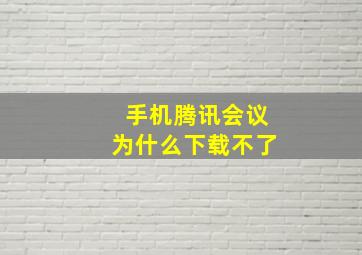 手机腾讯会议
为什么下载不了